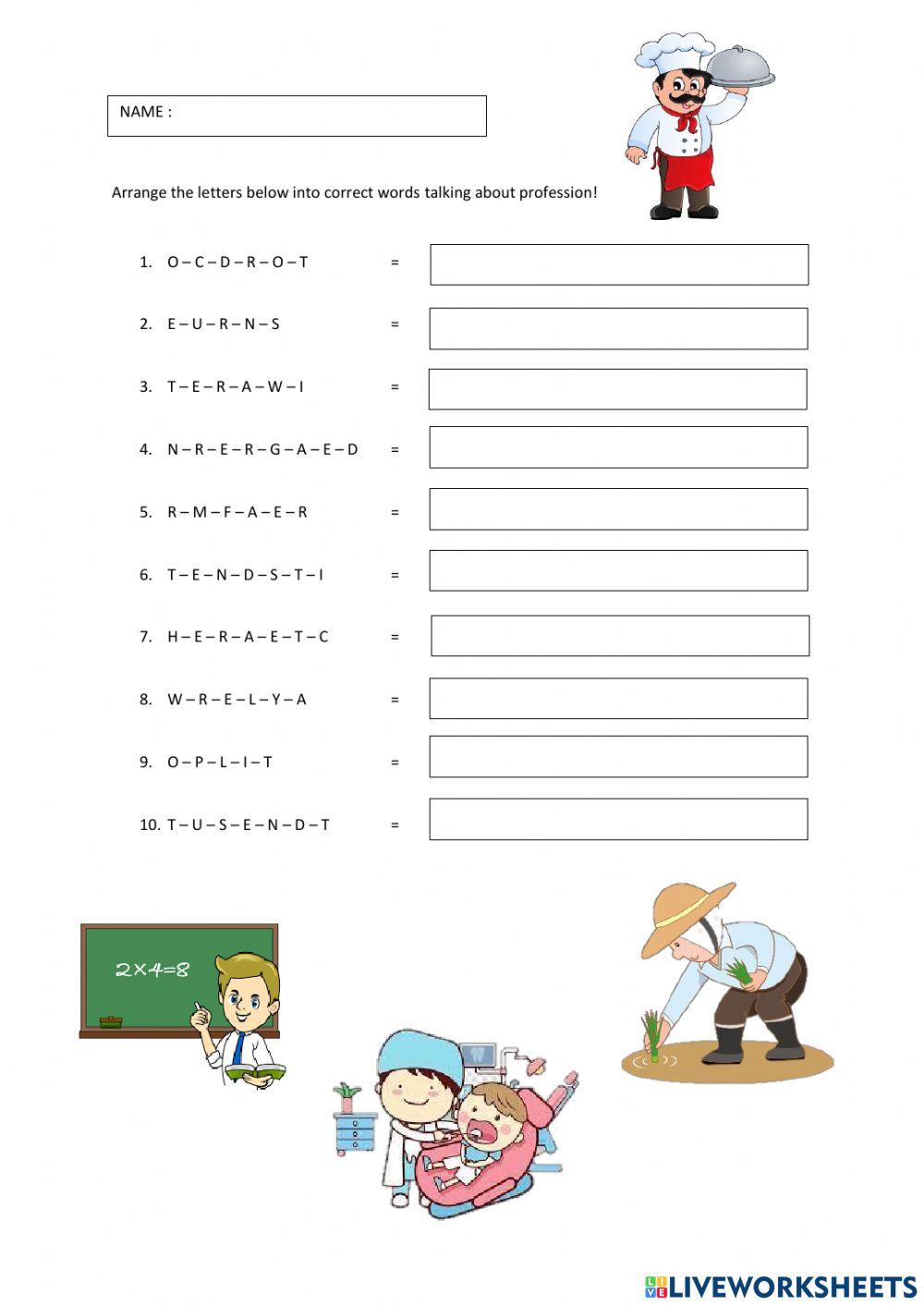 NAME :

Arrange the letters below into correct words talking about profession!

1. O – C – D – R – O – T =

2. E – U – R – N – S =

3. T – E – R – A – W – I =

4. N – R – E – R – G – A – E – D =

5. R – M – F – A – E – R =

6. T – E – N – D – S – T – I =

7. H – E – R – A – E – T – C =

8. W – R – E – L – Y – A =

9. O – P – L – I – T =

10. T – U – S – E – N – D – T =

2×4=8

LIVEWORKSHEETS